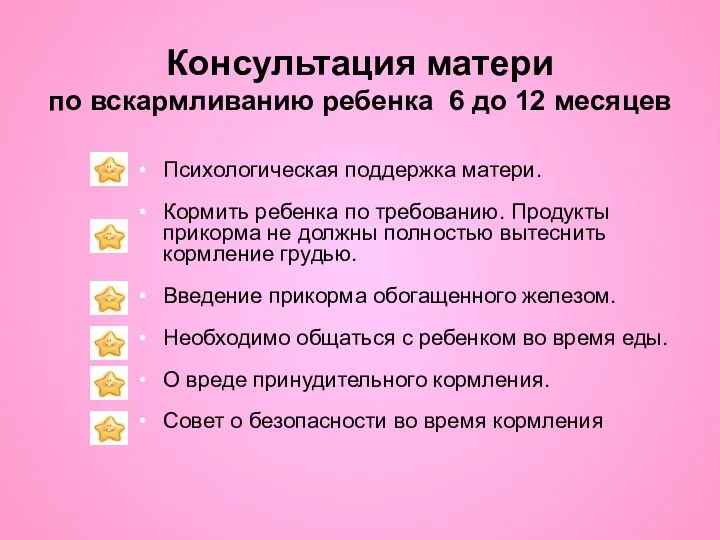 Консультация матери
по вскармливанию ребенка 6 до 12 месяцев

• Психологическая поддержка матери.

• Кормить ребенка по требованию. Продукты прикорма не должны полностью вытеснить кормление грудью.

• Введение прикорма обогащенного железом.

• Необходимо общаться с ребенком во время еды.

• О вреде принудительного кормления.

• Совет о безопасности во время кормления